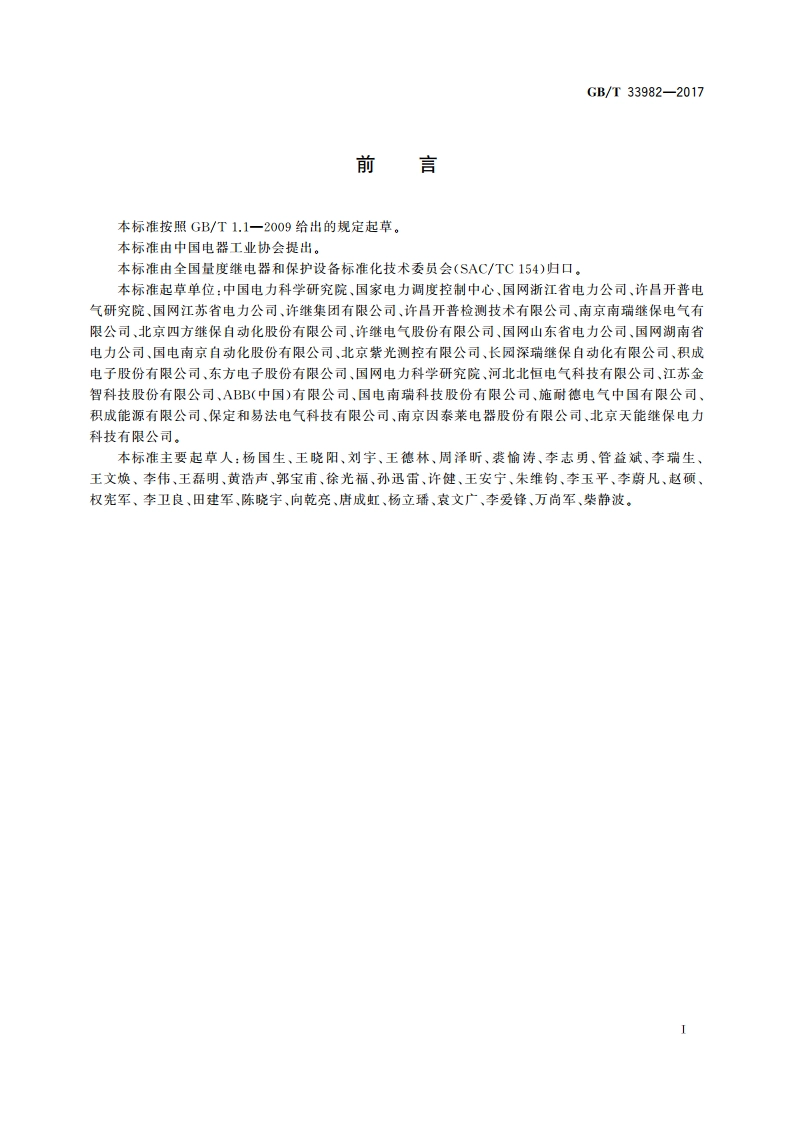 GB/T 33982—2017

前　言

本标准按照 GB/T 1.1—2009 给出的规定起草。

本标准由中国电器工业协会提出。

本标准由全国量度继电器和保护设备标准化技术委员会(SAC/TC 154)归口。

本标准起草单位:中国电力科学研究院、国家电力调度控制中心、国网浙江省电力公司、许昌开普电气研究院、国网江苏省电力公司、许继集团有限公司、许昌开普检测技术有限公司、南京南瑞继保电气有限公司、北京四方继保自动化股份有限公司、许继电气股份有限公司、国网山东省电力公司、国网湖南省电力公司、国电南京自动化股份有限公司、北京紫光测控有限公司、长园深瑞继保自动化有限公司、积成电子股份有限公司、东方电子股份有限公司、国网电力科学研究院、河北北恒电气科技有限公司、江苏金智科技股份有限公司、ABB(中国)有限公司、国电南瑞科技股份有限公司、施耐德电气中国有限公司、积成能源有限公司、保定和易法电气科技有限公司、南京因泰莱电器股份有限公司、北京天能继保电力科技有限公司。

本标准主要起草人:杨国生、王晓阳、刘宇、王德林、周泽昕、裘愉涛、李志勇、管益斌、李瑞生、王文焕、李伟、王磊明、黄浩声、郭宝甫、徐光福、孙迅雷、许健、王安宁、朱维钧、李玉平、李蔚凡、赵硕、权宪军、李卫良、田建军、陈晓宇、向乾亮、唐成虹、杨立璠、袁文广、李爱锋、万尚军、柴静波。

I